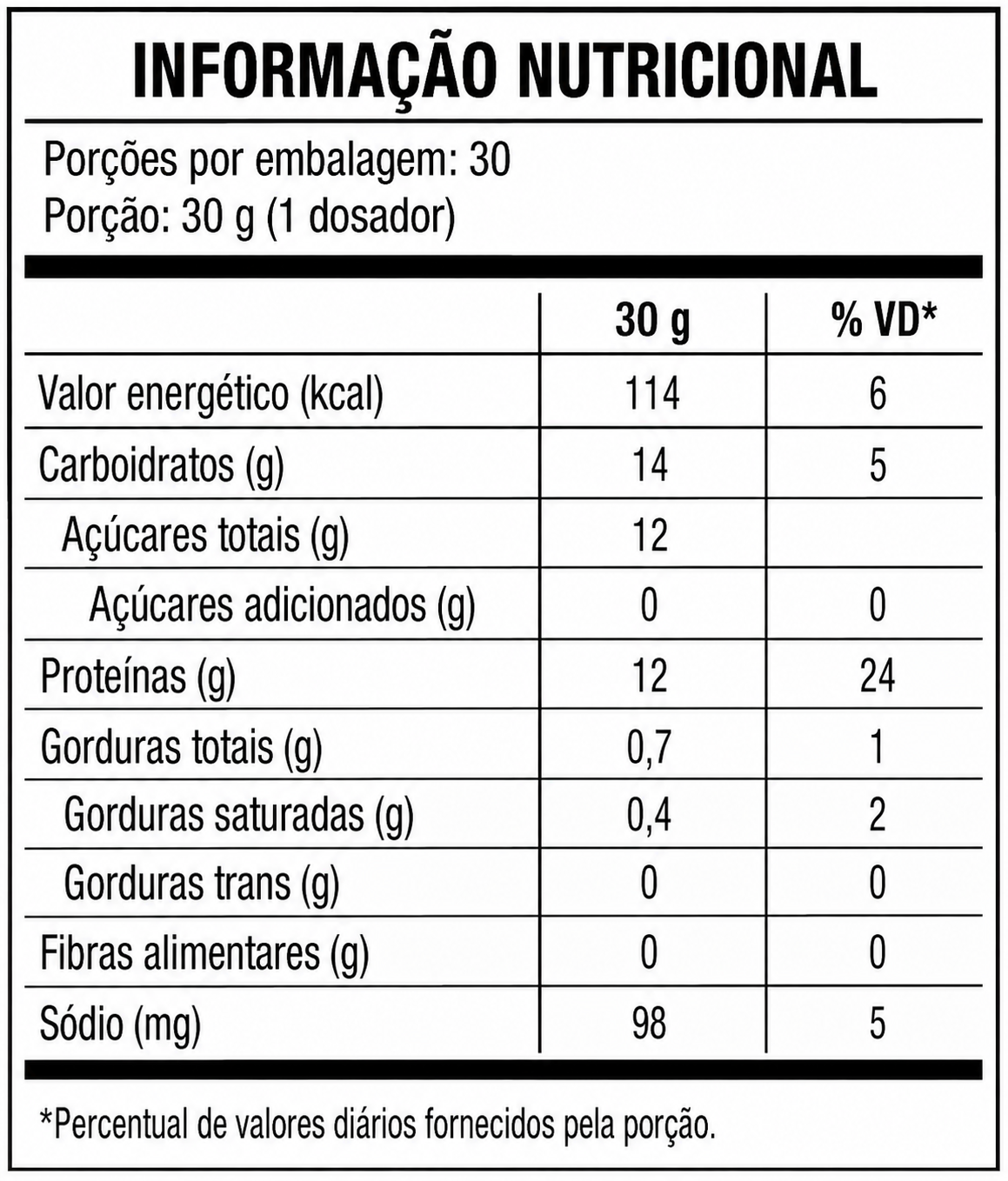 INFORMAÇÃO NUTRICIONAL

Porções por embalagem: 30
Porção: 30 g (1 dosador)

| | 30 g | % VD* |
|---|---|---|
| Valor energético (kcal) | 114 | 6 |
| Carboidratos (g) | 14 | 5 |
| Açúcares totais (g) | 12 | |
| Açúcares adicionados (g) | 0 | 0 |
| Proteínas (g) | 12 | 24 |
| Gorduras totais (g) | 0,7 | 1 |
| Gorduras saturadas (g) | 0,4 | 2 |
| Gorduras trans (g) | 0 | 0 |
| Fibras alimentares (g) | 0 | 0 |
| Sódio (mg) | 98 | 5 |

*Percentual de valores diários fornecidos pela porção.